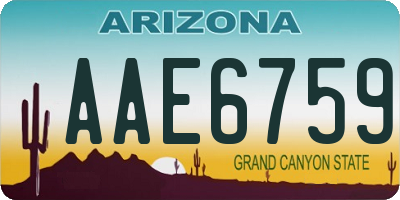 ARIZONA

AAE6759

GRAND CANYON STATE